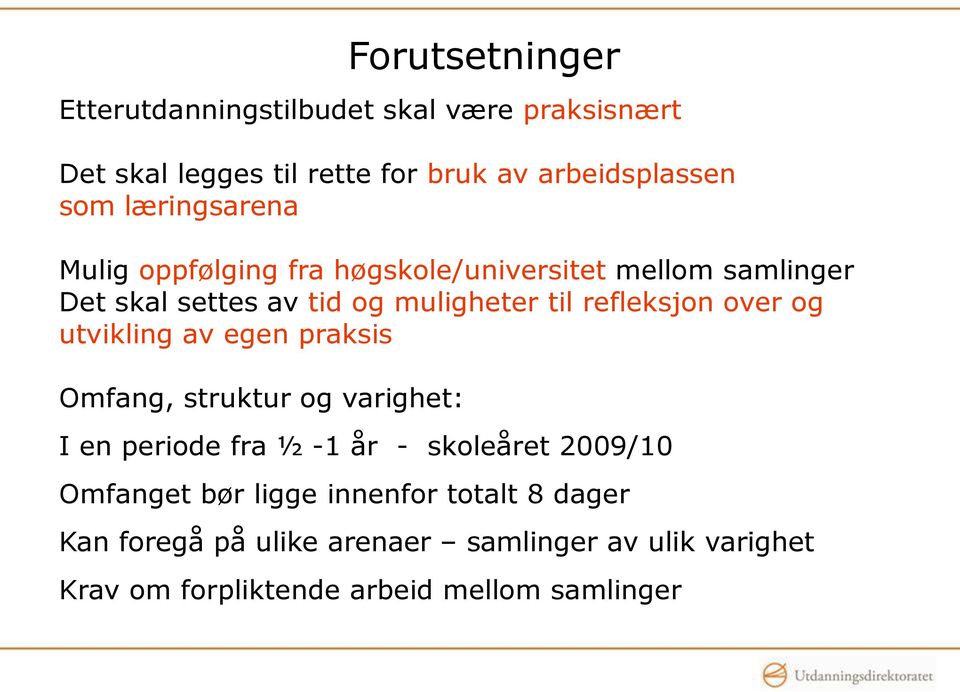 Forutsetninger

Etterutdanningstilbudet skal være praksisnært

Det skal legges til rette for bruk av arbeidsplassen som læringsarena

Mulig oppfølging fra høgskole/universitet mellom samlinger
Det skal settes av tid og muligheter til refleksjon over og utvikling av egen praksis

Omfang, struktur og varighet:

I en periode fra ½ -1 år - skoleåret 2009/10

Omfanget bør ligge innenfor totalt 8 dager

Kan foregå på ulike arenaer – samlinger av ulik varighet

Krav om forpliktende arbeid mellom samlinger

Utdanningsdirektoratet